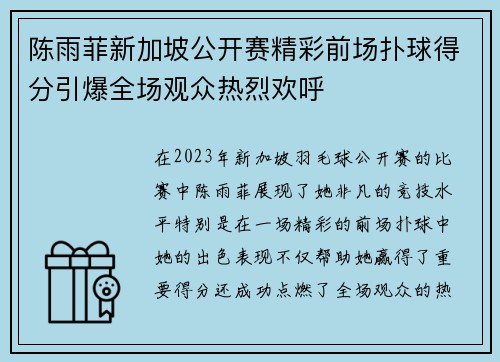 陈雨菲新加坡公开赛精彩前场扑球得分引爆全场观众热烈欢呼

在2023年新加坡羽毛球公开赛的比赛中陈雨菲展现了她非凡的竞技水平特别是在一场精彩的前场扑球中她的出色表现不仅帮助她赢得了重要得分还成功点燃了全场观众的热